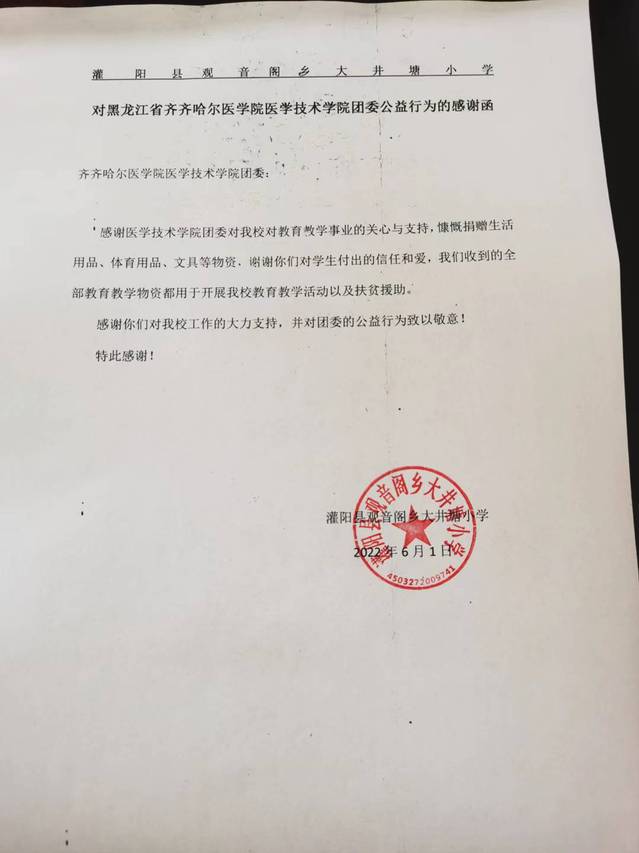 灌阳县观音阁乡大井塘小学

对黑龙江省齐齐哈尔医学院医学技术学院团委公益行为的感谢函

齐齐哈尔医学院医学技术学院团委：

感谢医学技术学院团委对我校对教育教学事业的关心与支持，慷慨捐赠生活用品、体育用品、文具等物资，谢谢你们对学生付出的信任和爱，我们收到的全部教育教学物资都用于开展我校教育教学活动以及扶贫援助。

感谢你们对我校工作的大力支持，并对团委的公益行为致以敬意！

特此感谢！

灌阳县观音阁乡大井塘小学

2022年6月1日

灌阳县观音阁乡大井塘小学

4503272009741